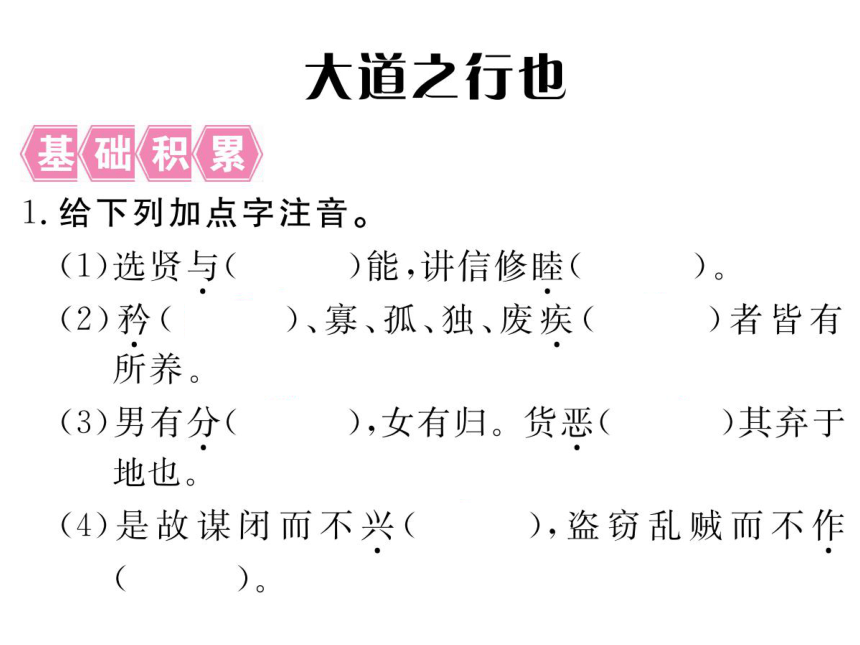 大道之行也

基础积累

1. 给下列加点字注音。

(1)选贤与(　　)能，讲信修睦(　　)。

(2)矜(　　)、寡、孤、独、废疾(　　)者皆有所养。

(3)男有分(　　)，女有归。货恶(　　)其弃于地也。

(4)是故谋闭而不兴(　　)，盗窃乱贼而不作(　　)。